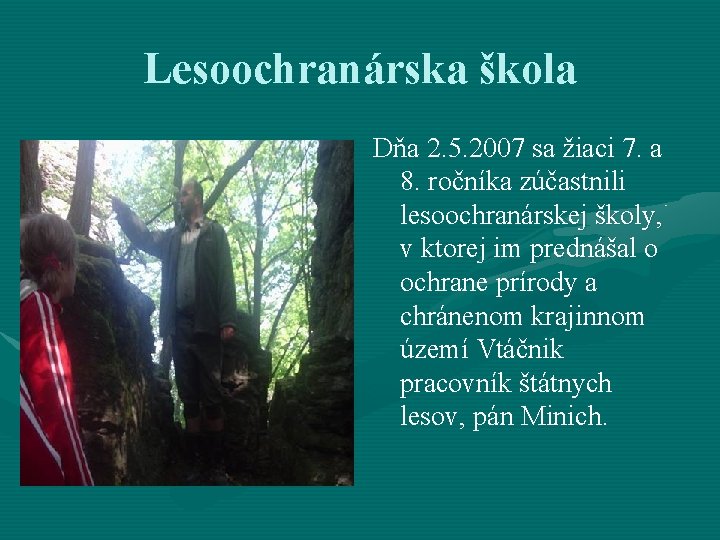 Lesoochranárska škola

Dňa 2.5.2007 sa žiaci 7. a 8. ročníka zúčastnili lesoochranárskej školy, v ktorej im prednášal o ochrane prírody a chránenom krajinnom území Vtáčnik pracovník štátnych lesov, pán Minich.